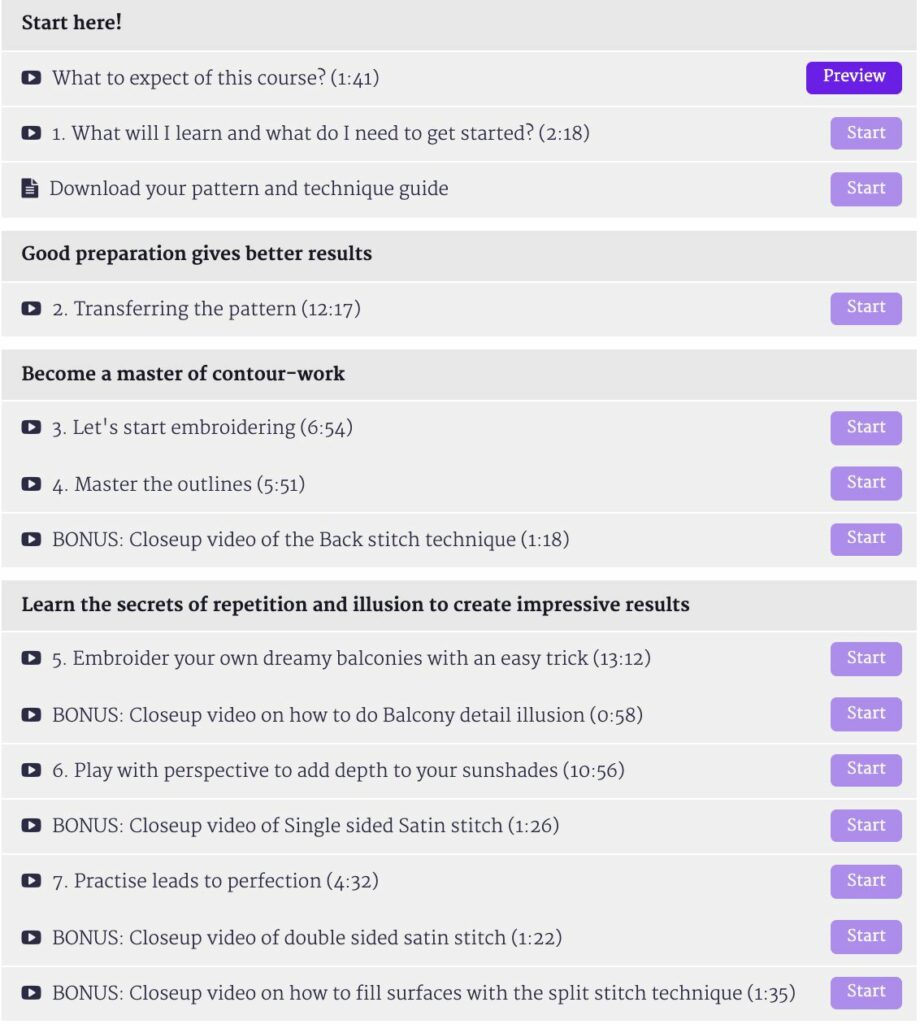 Start here!

What to expect of this course? (1:41) Preview

1. What will I learn and what do I need to get started? (2:18) Start

Download your pattern and technique guide Start

Good preparation gives better results

2. Transferring the pattern (12:17) Start

Become a master of contour-work

3. Let's start embroidering (6:54) Start

4. Master the outlines (5:51) Start

BONUS: Closeup video of the Back stitch technique (1:18) Start

Learn the secrets of repetition and illusion to create impressive results

5. Embroider your own dreamy balconies with an easy trick (13:12) Start

BONUS: Closeup video on how to do Balcony detail illusion (0:58) Start

6. Play with perspective to add depth to your sunshades (10:56) Start

BONUS: Closeup video of Single sided Satin stitch (1:26) Start

7. Practise leads to perfection (4:32) Start

BONUS: Closeup video of double sided satin stitch (1:22) Start

BONUS: Closeup video on how to fill surfaces with the split stitch technique (1:35) Start